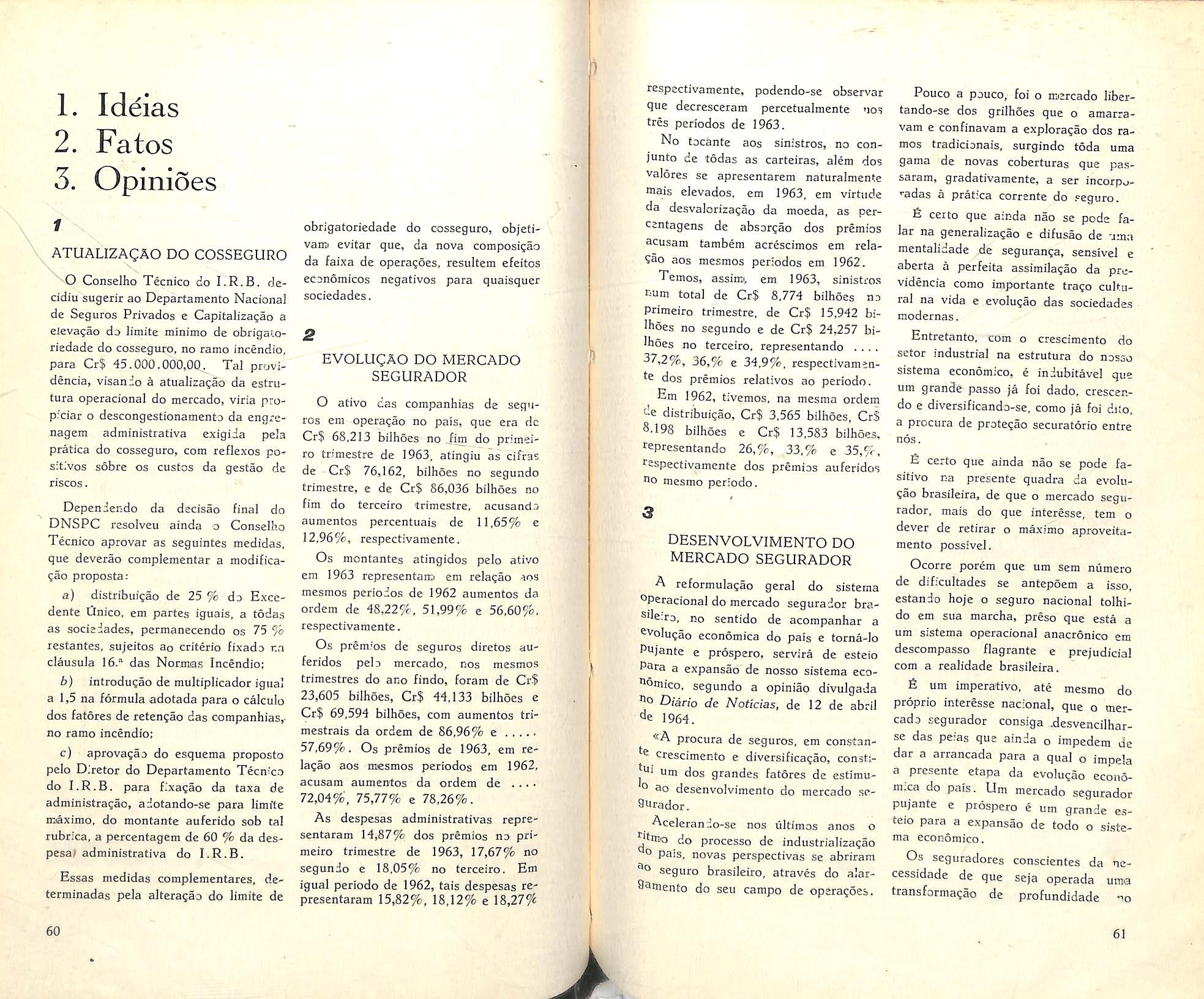 1. Idéias
2. Fatos
3. Opiniões

1

ATUALIZAÇÃO DO COSSEGURO

O Conselho Técnico do I.R.B. decidiu sugerir ao Departamento Nacional de Seguros Privados e Capitalização a elevação do limite mínimo de obrigatoriedade do cosseguro, no ramo incêndio, para Cr$ 45.000.000,00. Tal providência, visando à atualização da estrutura operacional do mercado, viria propiciar o descongestionamento da engrenagem administrativa exigida pela prática do cosseguro, com reflexos positivos sôbre os custos da gestão de riscos.

Dependendo da decisão final do DNSPC resolveu ainda o Conselho Técnico aprovar as seguintes medidas, que deverão complementar a modificação proposta:

a) distribuição de 25 % do Excedente Único, em partes iguais, a tôdas as sociedades, permanecendo os 75 % restantes, sujeitos ao critério fixado na cláusula 16.ª das Normas Incêndio;

b) introdução de multiplicador igual a 1,5 na fórmula adotada para o cálculo dos fatôres de retenção das companhias, no ramo incêndio;

c) aprovação do esquema proposto pelo Diretor do Departamento Técnico do I.R.B. para fixação da taxa de administração, adotando-se para limite máximo, do montante auferido sob tal rubrica, a percentagem de 60 % da despesa administrativa do I.R.B.

Essas medidas complementares, determinadas pela alteração do limite de obrigatoriedade do cosseguro, objetivam evitar que, da nova composição da faixa de operações, resultem efeitos econômicos negativos para quaisquer sociedades.

2

EVOLUÇÃO DO MERCADO SEGURADOR

O ativo das companhias de seguros em operação no país, que era de Cr$ 68,213 bilhões no fim do primeiro trimestre de 1963, atingiu as cifras de Cr$ 76,162, bilhões no segundo trimestre, e de Cr$ 86,036 bilhões no fim do terceiro trimestre, acusando aumentos percentuais de 11,65% e 12,96%, respectivamente.

Os montantes atingidos pelo ativo em 1963 representam em relação aos mesmos períodos de 1962 aumentos da ordem de 48,22%, 51,99% e 56,60%, respectivamente.

Os prêmios de seguros diretos auferidos pelo mercado, nos mesmos trimestres do ano findo, foram de Cr$ 23,605 bilhões, Cr$ 44,133 bilhões e Cr$ 69,594 bilhões, com aumentos trimestrais da ordem de 86,96% e ..... 57,69%. Os prêmios de 1963, em relação aos mesmos períodos em 1962, acusam aumentos da ordem de .... 72,04%, 75,77% e 78,26%.

As despesas administrativas representaram 14,87% dos prêmios no primeiro trimestre de 1963, 17,67% no segundo e 18,05% no terceiro. Em igual período de 1962, tais despesas representaram 15,82%, 18,12% e 18,27%

60

respectivamente, podendo-se observar que decresceram percetualmente nos três períodos de 1963.

No tocante aos sinistros, no conjunto de tôdas as carteiras, além dos valôres se apresentarem naturalmente mais elevados, em 1963, em virtude da desvalorização da moeda, as percentagens de absorção dos prêmios acusam também acréscimos em relação aos mesmos períodos em 1962.

Temos, assim, em 1963, sinistros num total de Cr$ 8,774 bilhões no primeiro trimestre, de Cr$ 15,942 bilhões no segundo e de Cr$ 24,257 bilhões no terceiro, representando .... 37,2%, 36,% e 34,9%, respectivamente dos prêmios relativos ao período.

Em 1962, tivemos, na mesma ordem de distribuição, Cr$ 3,565 bilhões, Cr$ 8,198 bilhões e Cr$ 13,583 bilhões, representando 26,%, 33,% e 35,%, respectivamente dos prêmios auferidos no mesmo período.

3

DESENVOLVIMENTO DO MERCADO SEGURADOR

A reformulação geral do sistema operacional do mercado segurador brasileiro, no sentido de acompanhar a evolução econômica do país e torná-lo pujante e próspero, servirá de esteio para a expansão de nosso sistema econômico, segundo a opinião divulgada no Diário de Notícias, de 12 de abril de 1964.

«A procura de seguros, em constante crescimento e diversificação, constitui um dos grandes fatôres de estímulo ao desenvolvimento do mercado segurador.

Acelerando-se nos últimos anos o ritmo do processo de industrialização do país, novas perspectivas se abriram ao seguro brasileiro, através do alargamento do seu campo de operações.

Pouco a pouco, foi o mercado libertando-se dos grilhões que o amarravam e confinavam a exploração dos ramos tradicionais, surgindo tôda uma gama de novas coberturas que passaram, gradativamente, a ser incorporadas à prática corrente do seguro.

É certo que ainda não se pode falar na generalização e difusão de uma mentalidade de segurança, sensível e aberta à perfeita assimilação da previdência como importante traço cultural na vida e evolução das sociedades modernas.

Entretanto, com o crescimento do setor industrial na estrutura do nosso sistema econômico, é indubitável que um grande passo já foi dado, crescendo e diversificando-se, como já foi dito, a procura de proteção securatório entre nós.

É certo que ainda não se pode fasitivo na presente quadra da evolução brasileira, de que o mercado segurador, mais do que interêsse, tem o dever de retirar o máximo aproveitamento possível.

Ocorre porém que um sem número de dificultades se antepõem a isso, estando hoje o seguro nacional tolhido em sua marcha, prêso que está a um sistema operacional anacrônico em descompasso flagrante e prejudicial com a realidade brasileira.

É um imperativo, até mesmo do próprio interêsse nacional, que o mercado segurador consiga desvencilhar-se das peias que ainda o impedem de dar a arrancada para a qual o impela a presente etapa da evolução econômica do país. Um mercado segurador pujante e próspero é um grande esteio para a expansão de todo o sistema econômico.

Os seguradores conscientes da necessidade de que seja operada uma transformação de profundidade no

61